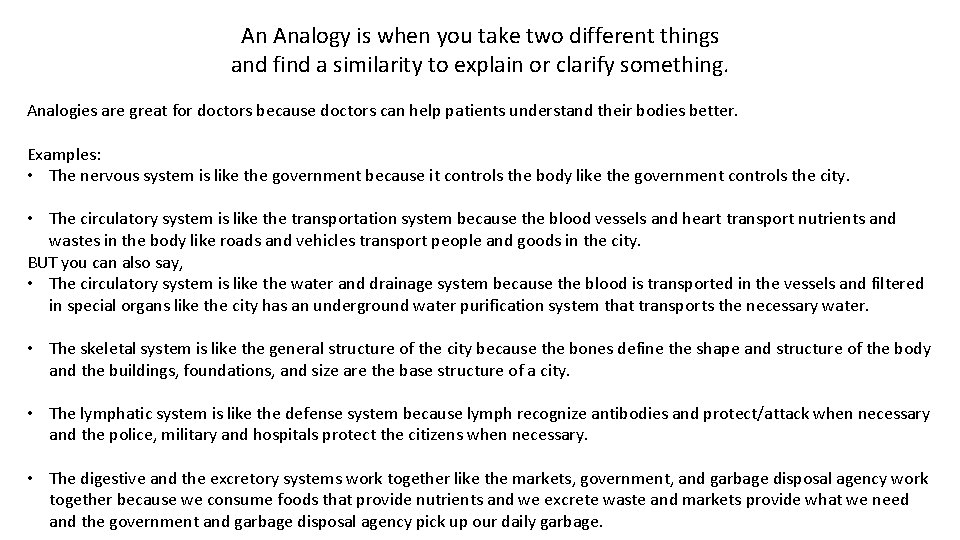 An Analogy is when you take two different things
and find a similarity to explain or clarify something.

Analogies are great for doctors because doctors can help patients understand their bodies better.

Examples:
• The nervous system is like the government because it controls the body like the government controls the city.

• The circulatory system is like the transportation system because the blood vessels and heart transport nutrients and wastes in the body like roads and vehicles transport people and goods in the city.
BUT you can also say,
• The circulatory system is like the water and drainage system because the blood is transported in the vessels and filtered in special organs like the city has an underground water purification system that transports the necessary water.

• The skeletal system is like the general structure of the city because the bones define the shape and structure of the body and the buildings, foundations, and size are the base structure of a city.

• The lymphatic system is like the defense system because lymph recognize antibodies and protect/attack when necessary and the police, military and hospitals protect the citizens when necessary.

• The digestive and the excretory systems work together like the markets, government, and garbage disposal agency work together because we consume foods that provide nutrients and we excrete waste and markets provide what we need and the government and garbage disposal agency pick up our daily garbage.